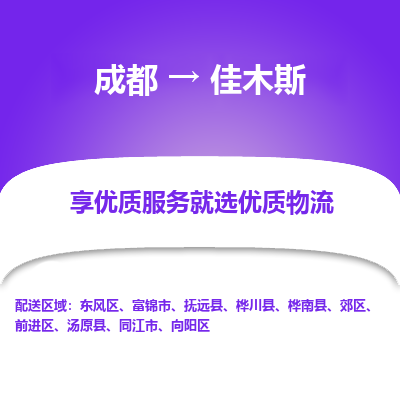 成都 → 佳木斯

享优质服务就选优质物流

配送区域：东风区、富锦市、抚远县、桦川县、桦南县、郊区、前进区、汤原县、同江市、向阳区